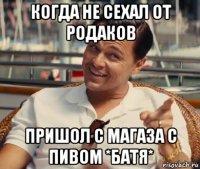 КОГДА НЕ СЕХАЛ ОТ РОДАКОВ

ПРИШОЛ С МАГАЗА С ПИВОМ *БАТЯ*

risovach.ru